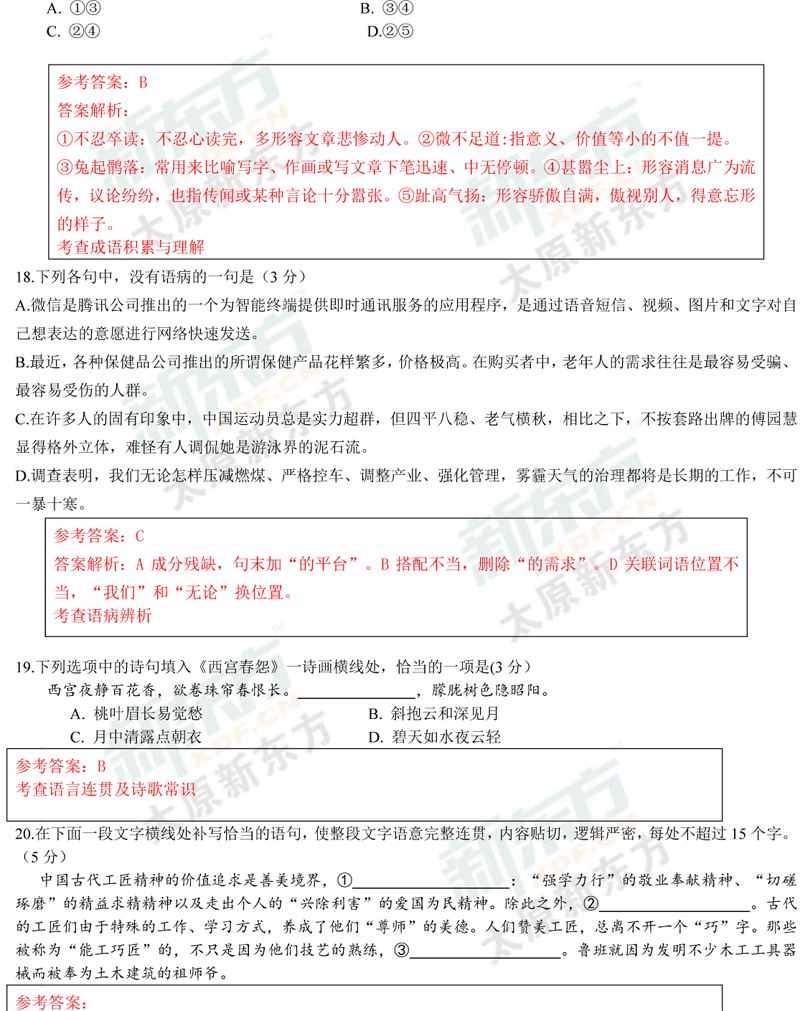 A. ①③　　　　　　　　　　　　　　B. ③④
C. ②④　　　　　　　　　　　　　　D.②⑤

参考答案：B
答案解析：
①不忍卒读：不忍心读完，多形容文章悲惨动人。②微不足道：指意义、价值等小的不值一提。③兔起鹘落：常用来比喻写字、作画或写文章下笔迅速、中无停顿。④甚嚣尘上：形容消息广为流传，议论纷纷，也指传闻或某种言论十分嚣张。⑤趾高气扬：形容骄傲自满，傲视别人，得意忘形的样子。
考查成语积累与理解

18.下列各句中，没有语病的一句是（3 分）
A.微信是腾讯公司推出的一个为智能终端提供即时通讯服务的应用程序，是通过语音短信、视频、图片和文字对自己想表达的意愿进行网络快速发送。
B.最近，各种保健品公司推出的所谓保健产品花样繁多，价格极高。在购买者中，老年人的需求往往是最容易受骗、最容易受伤的人群。
C.在许多人的固有印象中，中国运动员总是实力超群，但四平八稳、老气横秋，相比之下，不按套路出牌的傅园慧显得格外立体，难怪有人调侃她是游泳界的泥石流。
D.调查表明，我们无论怎样压减燃煤、严格控车、调整产业、强化管理，雾霾天气的治理都将是长期的工作，不可一暴十寒。

参考答案：C
答案解析：A 成分残缺，句末加“的平台”。B 搭配不当，删除“的需求”。D 关联词语位置不当，“我们”和“无论”换位置。
考查语病辨析

19.下列选项中的诗句填入《西宫春怨》一诗画横线处，恰当的一项是(3 分)
西宫夜静百花香，欲卷珠帘春恨长。________________，朦胧树色隐昭阳。
A. 桃叶眉长易觉愁　　　　　　　　B. 斜抱云和深见月
C. 月中清露点朝衣　　　　　　　　D. 碧天如水夜云轻

参考答案：B
考查语言连贯及诗歌常识

20.在下面一段文字横线处补写恰当的语句，使整段文字语意完整连贯，内容贴切，逻辑严密，每处不超过 15 个字。（5 分）
中国古代工匠精神的价值追求是善美境界，①________________：“强学力行”的敬业奉献精神、“切磋琢磨”的精益求精精神以及走出个人的“兴除利害”的爱国为民精神。除此之外，②________________。古代的工匠们由于特殊的工作、学习方式，养成了他们“尊师”的美德。人们赞美工匠，总离不开一个“巧”字。那些被称为“能工巧匠”的，不只是因为他们技艺的熟练，③________________。鲁班就因为发明不少木工工具器械而被奉为土木建筑的祖师爷。

参考答案：